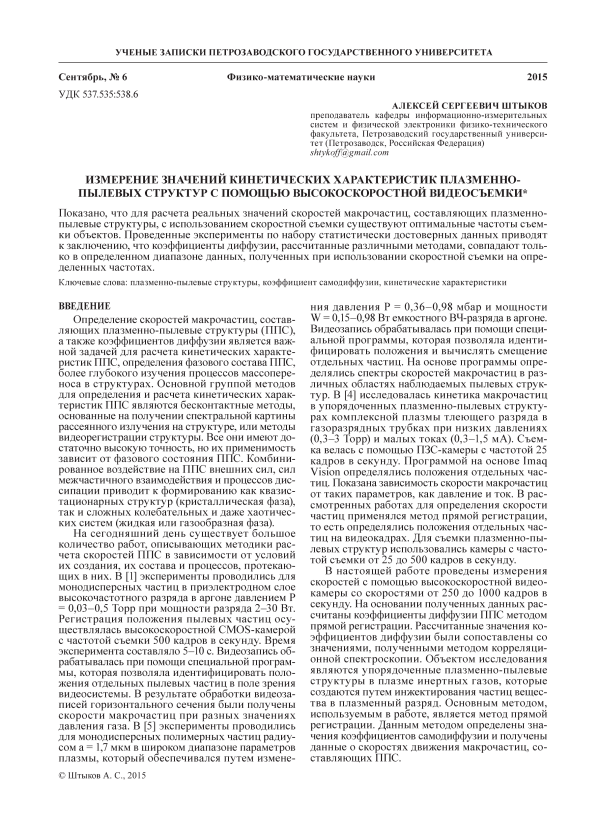 УЧЕНЫЕ ЗАПИСКИ ПЕТРОЗАВОДСКОГО ГОСУДАРСТВЕННОГО УНИВЕРСИТЕТА

Сентябрь, № 6 Физико-математические науки 2015

УДК 537.535:538.6

АЛЕКСЕЙ СЕРГЕЕВИЧ ШТЫКОВ
преподаватель кафедры информационно-измерительных систем и физической электроники физико-технического факультета, Петрозаводский государственный университет (Петрозаводск, Российская Федерация)
shtykoff@gmail.com

ИЗМЕРЕНИЕ ЗНАЧЕНИЙ КИНЕТИЧЕСКИХ ХАРАКТЕРИСТИК ПЛАЗМЕННО-ПЫЛЕВЫХ СТРУКТУР С ПОМОЩЬЮ ВЫСОКОСКОРОСТНОЙ ВИДЕОСЪЕМКИ*

Показано, что для расчета реальных значений скоростей макрочастиц, составляющих плазменно-пылевые структуры, с использованием скоростной съемки существуют оптимальные частоты съемки объектов. Проведенные эксперименты по набору статистически достоверных данных приводят к заключению, что коэффициенты диффузии, рассчитанные различными методами, совпадают только в определенном диапазоне данных, полученных при использовании скоростной съемки на определенных частотах.

Ключевые слова: плазменно-пылевые структуры, коэффициент самодиффузии, кинетические характеристики

ВВЕДЕНИЕ

Определение скоростей макрочастиц, составляющих плазменно-пылевые структуры (ППС), а также коэффициентов диффузии является важной задачей для расчета кинетических характеристик ППС, определения фазового состава ППС, более глубокого изучения процессов массопереноса в структурах. Основной группой методов для определения и расчета кинетических характеристик ППС являются бесконтактные методы, основанные на получении спектральной картины рассеянного излучения на структуре, или методы видеорегистрации структуры. Все они имеют достаточно высокую точность, но их применимость зависит от фазового состояния ППС. Комбинированное воздействие на ППС внешних сил, сил межчастичного взаимодействия и процессов диссипации приводит к формированию как квазистационарных структур (кристаллическая фаза), так и сложных колебательных и даже хаотических систем (жидкая или газообразная фаза).

На сегодняшний день существует большое количество работ, описывающих методики расчета скоростей ППС в зависимости от условий их создания, их состава и процессов, протекающих в них. В [1] эксперименты проводились для монодисперсных частиц в приэлектродном слое высокочастотного разряда в аргоне давлением P = 0,03–0,5 Торр при мощности разряда 2–30 Вт. Регистрация положения пылевых частиц осуществлялась высокоскоростной CMOS-камерой с частотой съемки 500 кадров в секунду. Время эксперимента составляло 5–10 с. Видеозапись обрабатывалась при помощи специальной программы, которая позволяла идентифицировать положения отдельных пылевых частиц в поле зрения видеосистемы. В результате обработки видеозаписей горизонтального сечения были получены скорости макрочастиц при разных значениях давления газа. В [5] эксперименты проводились для монодисперсных полимерных частиц радиусом a = 1,7 мкм в широком диапазоне параметров плазмы, который обеспечивался путем изменения давления P = 0,36–0,98 мбар и мощности W = 0,15–0,98 Вт емкостного ВЧ-разряда в аргоне. Видеозапись обрабатывалась при помощи специальной программы, которая позволяла идентифицировать положения и вычислять смещение отдельных частиц. На основе программы определялись спектры скоростей макрочастиц в различных областях наблюдаемых пылевых структур. В [4] исследовалась кинетика макрочастиц в упорядоченных плазменно-пылевых структурах комплексной плазмы тлеющего разряда в газоразрядных трубках при низких давлениях (0,3–3 Торр) и малых токах (0,3–1,5 мА). Съемка велась с помощью ПЗС-камеры с частотой 25 кадров в секунду. Программой на основе Imaq Vision определялись положения отдельных частиц. Показана зависимость скорости макрочастиц от таких параметров, как давление и ток. В рассмотренных работах для определения скорости частиц применялся метод прямой регистрации, то есть определялись положения отдельных частиц на видеокадрах. Для съемки плазменно-пылевых структур использовались камеры с частотой съемки от 25 до 500 кадров в секунду.

В настоящей работе проведены измерения скоростей с помощью высокоскоростной видеокамеры со скоростями от 250 до 1000 кадров в секунду. На основании полученных данных рассчитаны коэффициенты диффузии ППС методом прямой регистрации. Рассчитанные значения коэффициентов диффузии были сопоставлены со значениями, полученными методом корреляционной спектроскопии. Объектом исследования являются упорядоченные плазменно-пылевые структуры в плазме инертных газов, которые создаются путем инжектирования частиц вещества в плазменный разряд. Основным методом, используемым в работе, является метод прямой регистрации. Данным методом определены значения коэффициентов самодиффузии и получены данные о скоростях движения макрочастиц, составляющих ППС.

© Штыков А. С., 2015